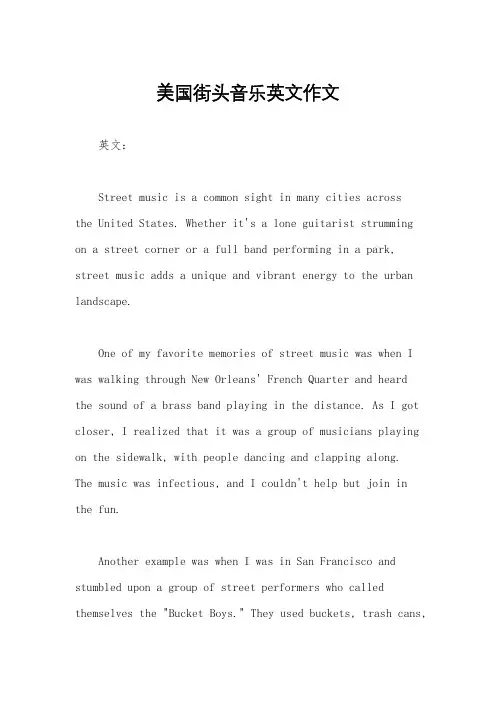 美国街头音乐英文作文

英文：

Street music is a common sight in many cities across the United States. Whether it's a lone guitarist strumming on a street corner or a full band performing in a park, street music adds a unique and vibrant energy to the urban landscape.

One of my favorite memories of street music was when I was walking through New Orleans' French Quarter and heard the sound of a brass band playing in the distance. As I got closer, I realized that it was a group of musicians playing on the sidewalk, with people dancing and clapping along. The music was infectious, and I couldn't help but join in the fun.

Another example was when I was in San Francisco and stumbled upon a group of street performers who called themselves the "Bucket Boys." They used buckets, trash cans,